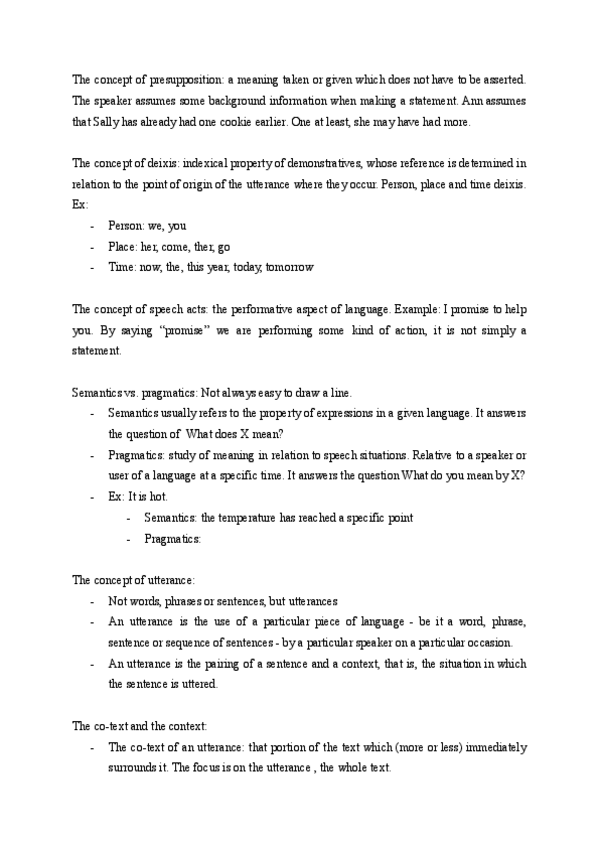 The concept of presupposition: a meaning taken or given which does not have to be asserted. The speaker assumes some background information when making a statement. Ann assumes that Sally has already had one cookie earlier. One at least, she may have had more.

The concept of deixis: indexical property of demonstratives, whose reference is determined in relation to the point of origin of the utterance where they occur. Person, place and time deixis. Ex:
- Person: we, you
- Place: her, come, ther, go
- Time: now, the, this year, today, tomorrow

The concept of speech acts: the performative aspect of language. Example: I promise to help you. By saying "promise" we are performing some kind of action, it is not simply a statement.

Semantics vs. pragmatics: Not always easy to draw a line.
- Semantics usually refers to the property of expressions in a given language. It answers the question of What does X mean?
- Pragmatics: study of meaning in relation to speech situations. Relative to a speaker or user of a language at a specific time. It answers the question What do you mean by X?
- Ex: It is hot.
  - Semantics: the temperature has reached a specific point
  - Pragmatics:

The concept of utterance:
- Not words, phrases or sentences, but utterances
- An utterance is the use of a particular piece of language - be it a word, phrase, sentence or sequence of sentences - by a particular speaker on a particular occasion.
- An utterance is the pairing of a sentence and a context, that is, the situation in which the sentence is uttered.

The co-text and the context:
- The co-text of an utterance: that portion of the text which (more or less) immediately surrounds it. The focus is on the utterance , the whole text.